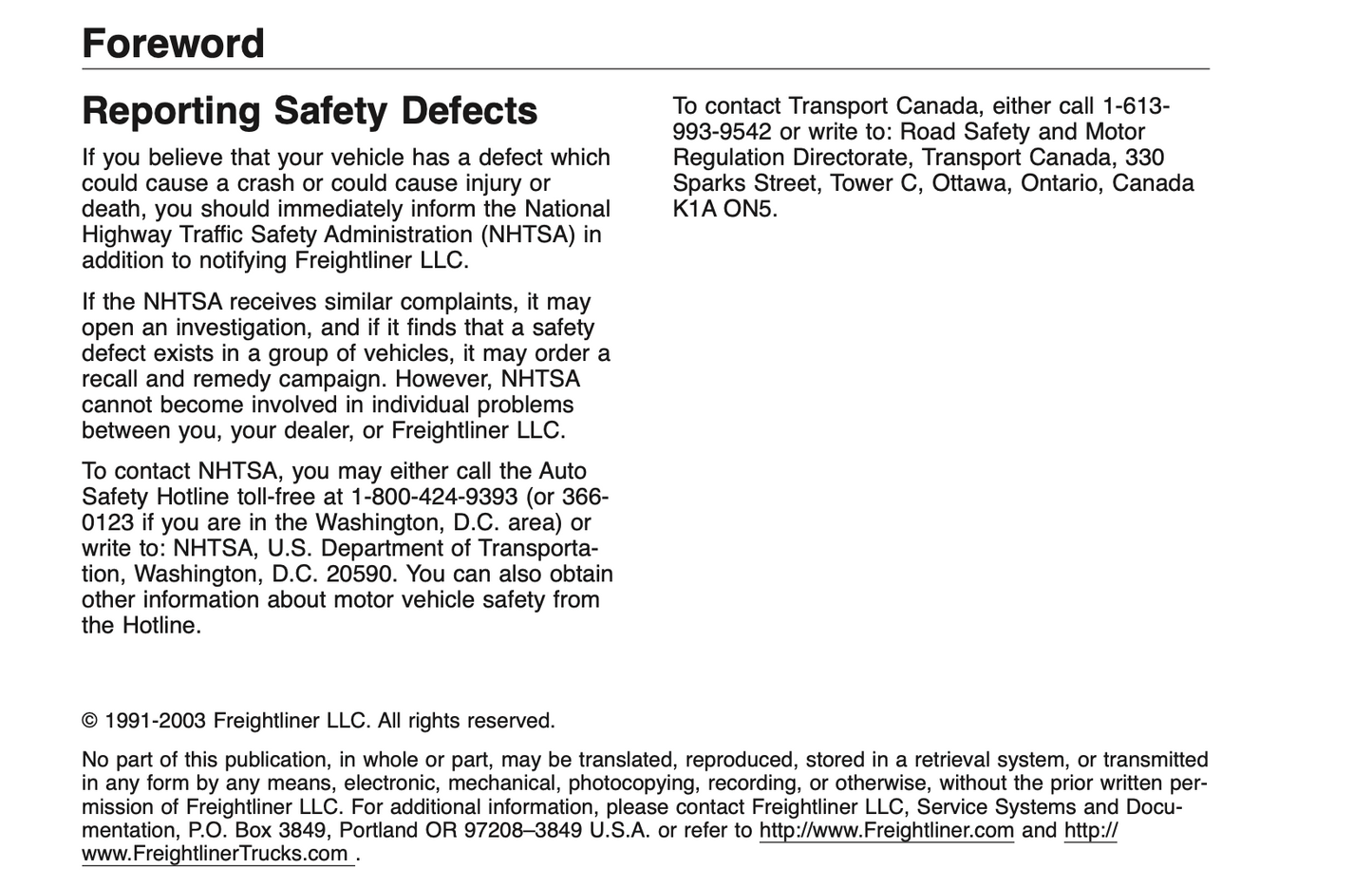 Foreword

Reporting Safety Defects

If you believe that your vehicle has a defect which could cause a crash or could cause injury or death, you should immediately inform the National Highway Traffic Safety Administration (NHTSA) in addition to notifying Freightliner LLC.

If the NHTSA receives similar complaints, it may open an investigation, and if it finds that a safety defect exists in a group of vehicles, it may order a recall and remedy campaign. However, NHTSA cannot become involved in individual problems between you, your dealer, or Freightliner LLC.

To contact NHTSA, you may either call the Auto Safety Hotline toll-free at 1-800-424-9393 (or 366-0123 if you are in the Washington, D.C. area) or write to: NHTSA, U.S. Department of Transportation, Washington, D.C. 20590. You can also obtain other information about motor vehicle safety from the Hotline.

To contact Transport Canada, either call 1-613-993-9542 or write to: Road Safety and Motor Regulation Directorate, Transport Canada, 330 Sparks Street, Tower C, Ottawa, Ontario, Canada K1A ON5.

© 1991-2003 Freightliner LLC. All rights reserved.

No part of this publication, in whole or part, may be translated, reproduced, stored in a retrieval system, or transmitted in any form by any means, electronic, mechanical, photocopying, recording, or otherwise, without the prior written permission of Freightliner LLC. For additional information, please contact Freightliner LLC, Service Systems and Documentation, P.O. Box 3849, Portland OR 97208–3849 U.S.A. or refer to http://www.Freightliner.com and http://www.FreightlinerTrucks.com .